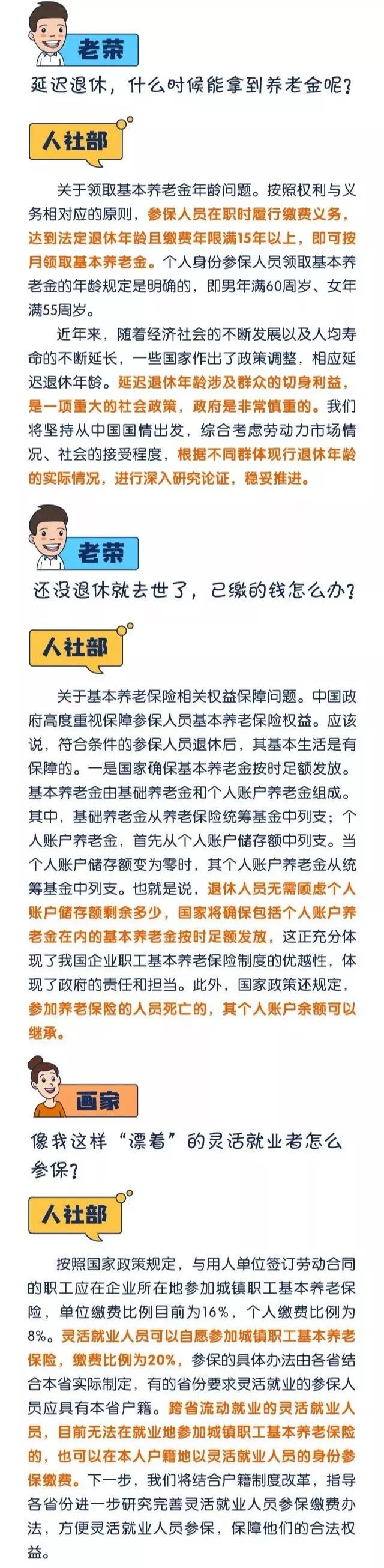 老荣

延迟退休，什么时候能拿到养老金呢？

人社部

关于领取基本养老金年龄问题。按照权利与义务相对应的原则，参保人员在职时履行缴费义务，达到法定退休年龄且缴费年限满15年以上，即可按月领取基本养老金。个人身份参保人员领取基本养老金的年龄规定是明确的，即男年满60周岁、女年满55周岁。

近年来，随着经济社会的不断发展以及人均寿命的不断延长，一些国家作出了政策调整，相应延迟退休年龄。延迟退休年龄涉及群众的切身利益，是一项重大的社会政策，政府是非常慎重的。我们将坚持从中国国情出发，综合考虑劳动力市场情况、社会的接受程度，根据不同群体现行退休年龄的实际情况，进行深入研究论证，稳妥推进。

老荣

还没退休就去世了，已缴的钱怎么办？

人社部

关于基本养老保险相关权益保障问题。中国政府高度重视保障参保人员基本养老保险权益。应该说，符合条件的参保人员退休后，其基本生活是有保障的。一是国家确保基本养老金按时足额发放。基本养老金由基础养老金和个人账户养老金组成。其中，基础养老金从养老保险统筹基金中列支；个人账户养老金，首先从个人账户储存额中列支。当个人账户储存额变为零时，其个人账户养老金从统筹基金中列支。也就是说，退休人员无需顾虑个人账户储存额剩余多少，国家将确保包括个人账户养老金在内的基本养老金按时足额发放，这正充分体现了我国企业职工基本养老保险制度的优越性，体现了政府的责任和担当。此外，国家政策还规定，参加养老保险的人员死亡的，其个人账户余额可以继承。

画家

像我这样“漂着”的灵活就业者怎么参保？

人社部

按照国家政策规定，与用人单位签订劳动合同的职工应在企业所在地参加城镇职工基本养老保险，单位缴费比例目前为16%，个人缴费比例为8%。灵活就业人员可以自愿参加城镇职工基本养老保险，缴费比例为20%，参保的具体办法由各省结合本省实际制定，有的省份要求灵活就业的参保人员应具有本省户籍。跨省流动就业的灵活就业人员，目前无法在就业地参加城镇职工基本养老保险的，也可以在本人户籍地以灵活就业人员的身份参保缴费。下一步，我们将结合户籍制度改革，指导各省份进一步研究完善灵活就业人员参保缴费办法，方便灵活就业人员参保，保障他们的合法权益。